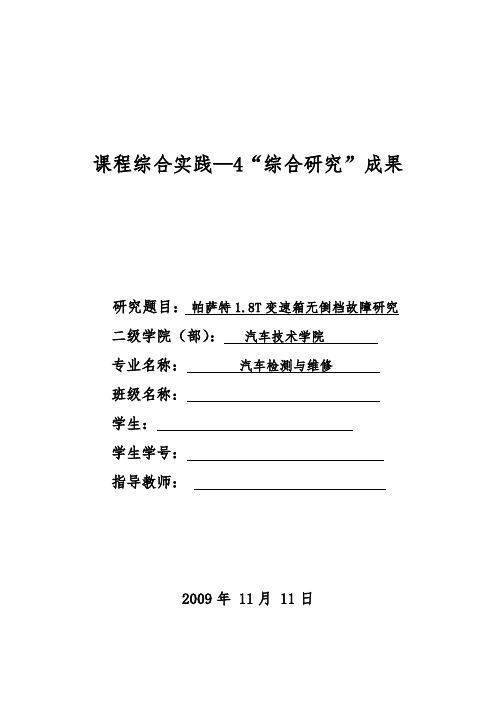 课程综合实践—4“综合研究”成果

研究题目：帕萨特 1.8T 变速箱无倒档故障研究

二级学院（部）：汽车技术学院

专业名称：汽车检测与维修

班级名称：

学生：

学生学号：

指导教师：

2009 年 11 月 11 日